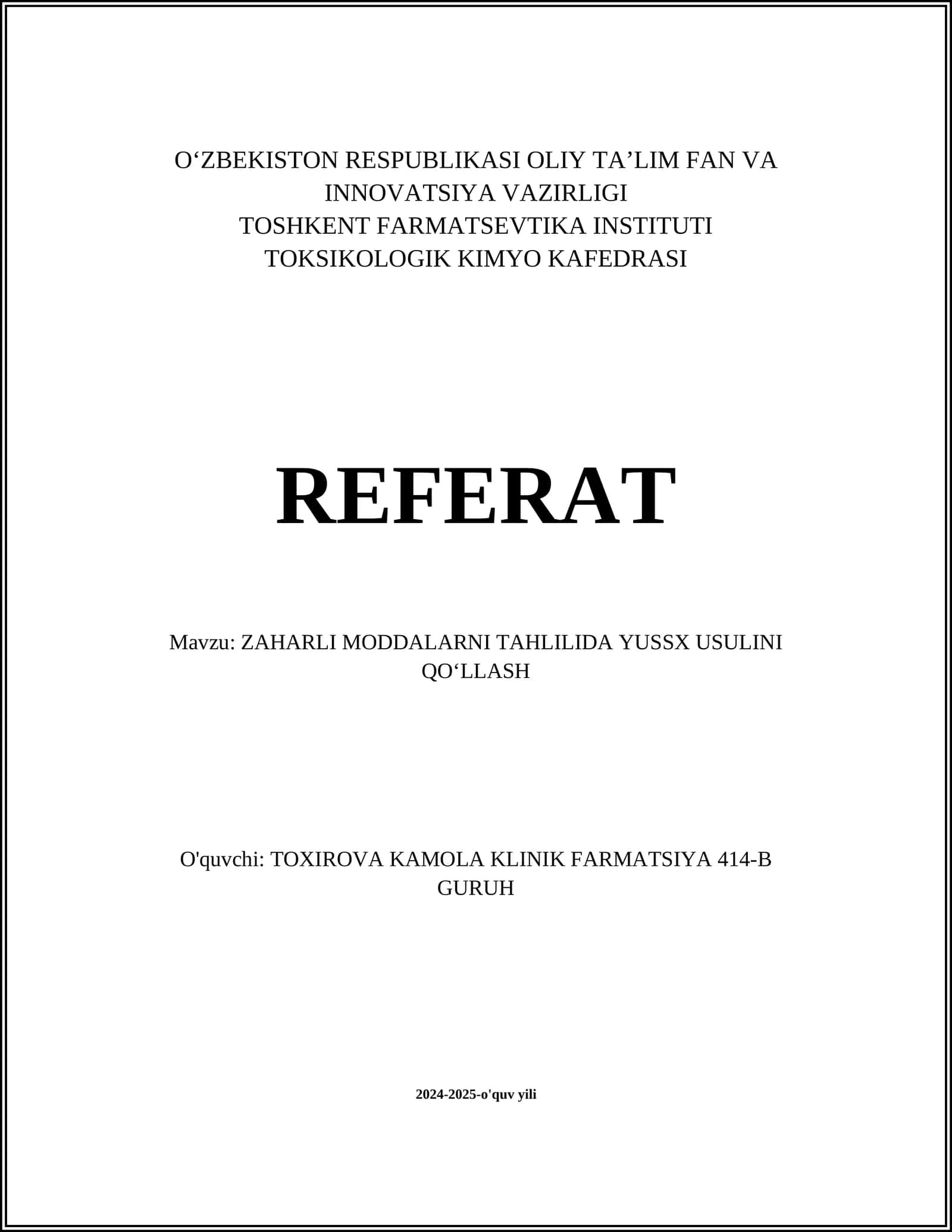 O‘ZBEKISTON RESPUBLIKASI OLIY TA’LIM FAN VA INNOVATSIYA VAZIRLIGI
TOSHKENT FARMATSEVTIKA INSTITUTI
TOKSIKOLOGIK KIMYO KAFEDRASI

REFERAT

Mavzu: ZAHARLI MODDALARNI TAHLILIDA YUSSX USULINI QO‘LLASH

O'quvchi: TOXIROVA KAMOLA KLINIK FARMATSIYA 414-B GURUH

2024-2025-o'quv yili